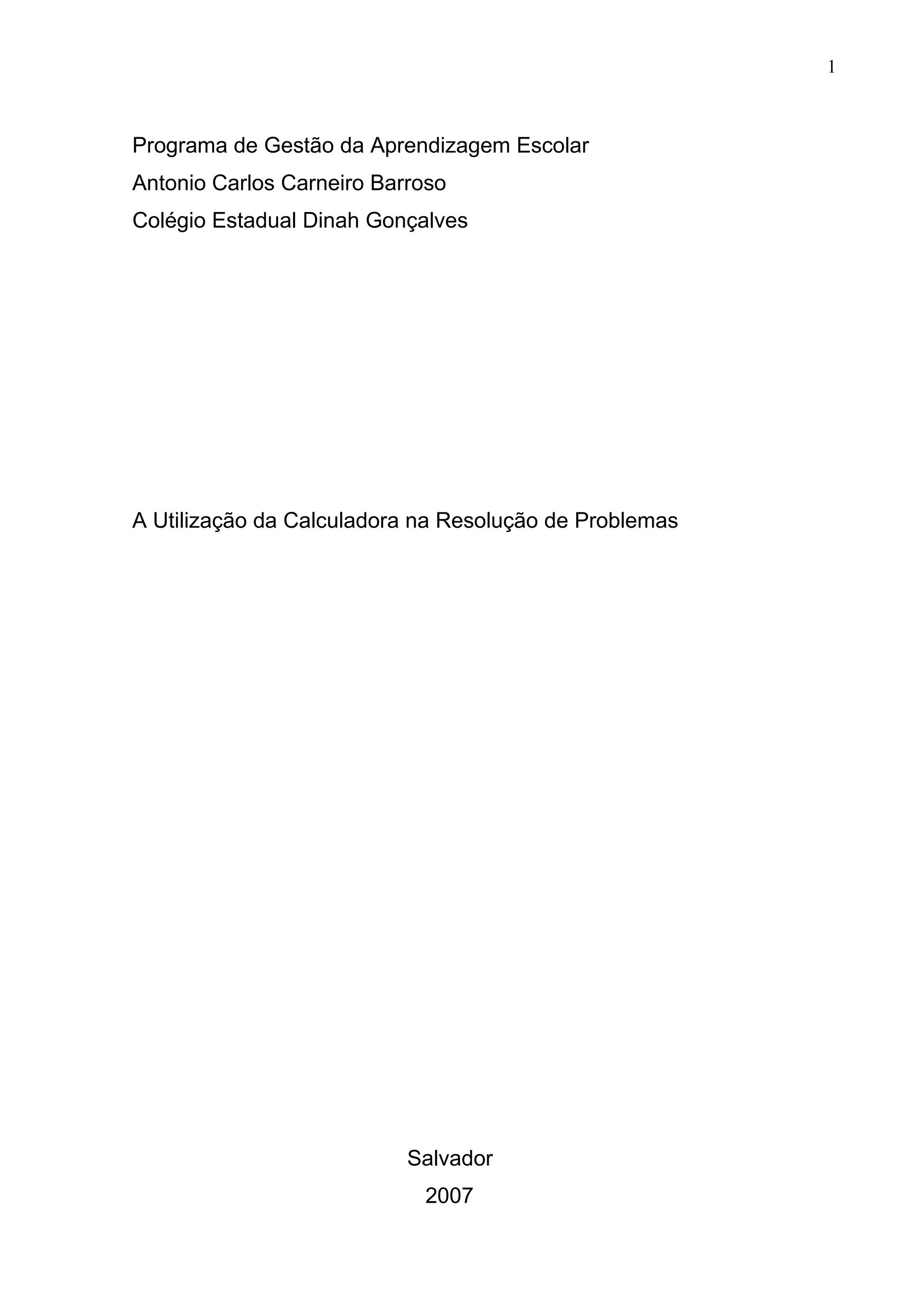 1

Programa de Gestão da Aprendizagem Escolar
Antonio Carlos Carneiro Barroso
Colégio Estadual Dinah Gonçalves

A Utilização da Calculadora na Resolução de Problemas

Salvador
2007